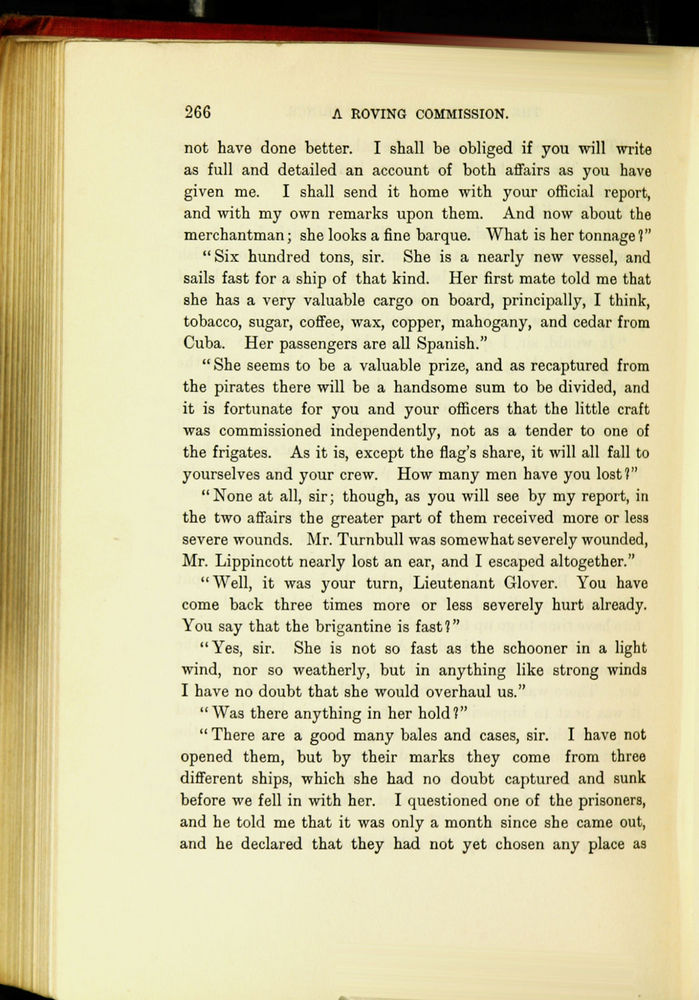 266 A ROVING COMMISSION.

not have done better. I shall be obliged if you will write as full and detailed an account of both affairs as you have given me. I shall send it home with your official report, and with my own remarks upon them. And now about the merchantman; she looks a fine barque. What is her tonnage?"

"Six hundred tons, sir. She is a nearly new vessel, and sails fast for a ship of that kind. Her first mate told me that she has a very valuable cargo on board, principally, I think, tobacco, sugar, coffee, wax, copper, mahogany, and cedar from Cuba. Her passengers are all Spanish."

"She seems to be a valuable prize, and as recaptured from the pirates there will be a handsome sum to be divided, and it is fortunate for you and your officers that the little craft was commissioned independently, not as a tender to one of the frigates. As it is, except the flag's share, it will all fall to yourselves and your crew. How many men have you lost?"

"None at all, sir; though, as you will see by my report, in the two affairs the greater part of them received more or less severe wounds. Mr. Turnbull was somewhat severely wounded, Mr. Lippincott nearly lost an ear, and I escaped altogether."

"Well, it was your turn, Lieutenant Glover. You have come back three times more or less severely hurt already. You say that the brigantine is fast?"

"Yes, sir. She is not so fast as the schooner in a light wind, nor so weatherly, but in anything like strong winds I have no doubt that she would overhaul us."

"Was there anything in her hold?"

"There are a good many bales and cases, sir. I have not opened them, but by their marks they come from three different ships, which she had no doubt captured and sunk before we fell in with her. I questioned one of the prisoners, and he told me that it was only a month since she came out, and he declared that they had not yet chosen any place as